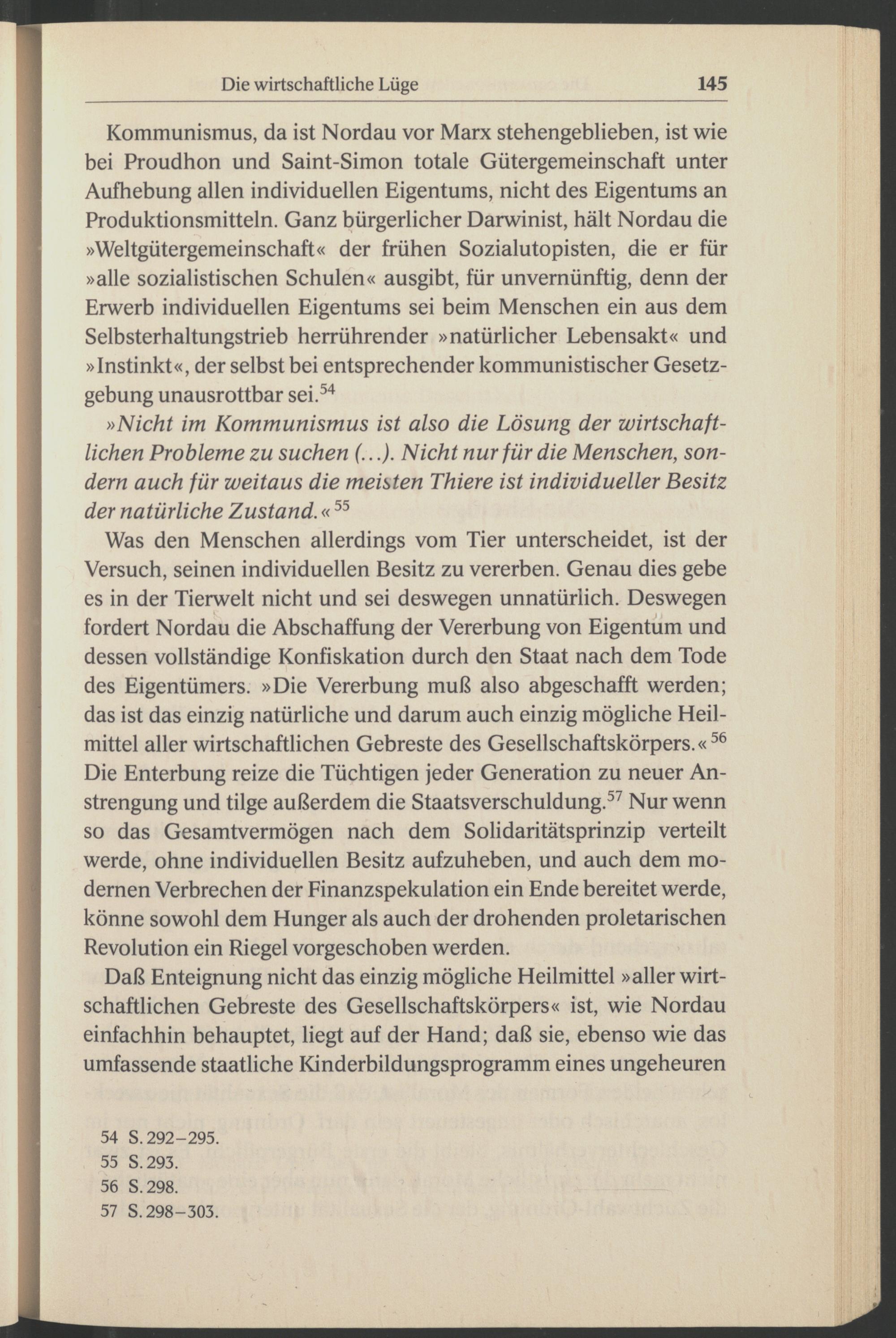 Die wirtschaftliche Lüge 145

Kommunismus, da ist Nordau vor Marx stehengeblieben, ist wie bei Proudhon und Saint-Simon totale Gütergemeinschaft unter Aufhebung allen individuellen Eigentums, nicht des Eigentums an Produktionsmitteln. Ganz bürgerlicher Darwinist, hält Nordau die »Weltgütergemeinschaft« der frühen Sozialutopisten, die er für »alle sozialistischen Schulen« ausgibt, für unvernünftig, denn der Erwerb individuellen Eigentums sei beim Menschen ein aus dem Selbsterhaltungstrieb herrührender »natürlicher Lebensakt« und »Instinkt«, der selbst bei entsprechender kommunistischer Gesetzgebung unausrottbar sei.$^{54}$

»Nicht im Kommunismus ist also die Lösung der wirtschaftlichen Probleme zu suchen (...). Nicht nur für die Menschen, sondern auch für weitaus die meisten Thiere ist individueller Besitz der natürliche Zustand.«$^{55}$

Was den Menschen allerdings vom Tier unterscheidet, ist der Versuch, seinen individuellen Besitz zu vererben. Genau dies gebe es in der Tierwelt nicht und sei deswegen unnatürlich. Deswegen fordert Nordau die Abschaffung der Vererbung von Eigentum und dessen vollständige Konfiskation durch den Staat nach dem Tode des Eigentümers. »Die Vererbung muß also abgeschafft werden; das ist das einzig natürliche und darum auch einzig mögliche Heilmittel aller wirtschaftlichen Gebreste des Gesellschaftskörpers.«$^{56}$ Die Enterbung reize die Tüchtigen jeder Generation zu neuer Anstrengung und tilge außerdem die Staatsverschuldung.$^{57}$ Nur wenn so das Gesamtvermögen nach dem Solidaritätsprinzip verteilt werde, ohne individuellen Besitz aufzuheben, und auch dem modernen Verbrechen der Finanzspekulation ein Ende bereitet werde, könne sowohl dem Hunger als auch der drohenden proletarischen Revolution ein Riegel vorgeschoben werden.

Daß Enteignung nicht das einzig mögliche Heilmittel »aller wirtschaftlichen Gebreste des Gesellschaftskörpers« ist, wie Nordau einfachhin behauptet, liegt auf der Hand; daß sie, ebenso wie das umfassende staatliche Kinderbildungsprogramm eines ungeheuren

54 S. 292–295.
55 S. 293.
56 S. 298.
57 S. 298–303.